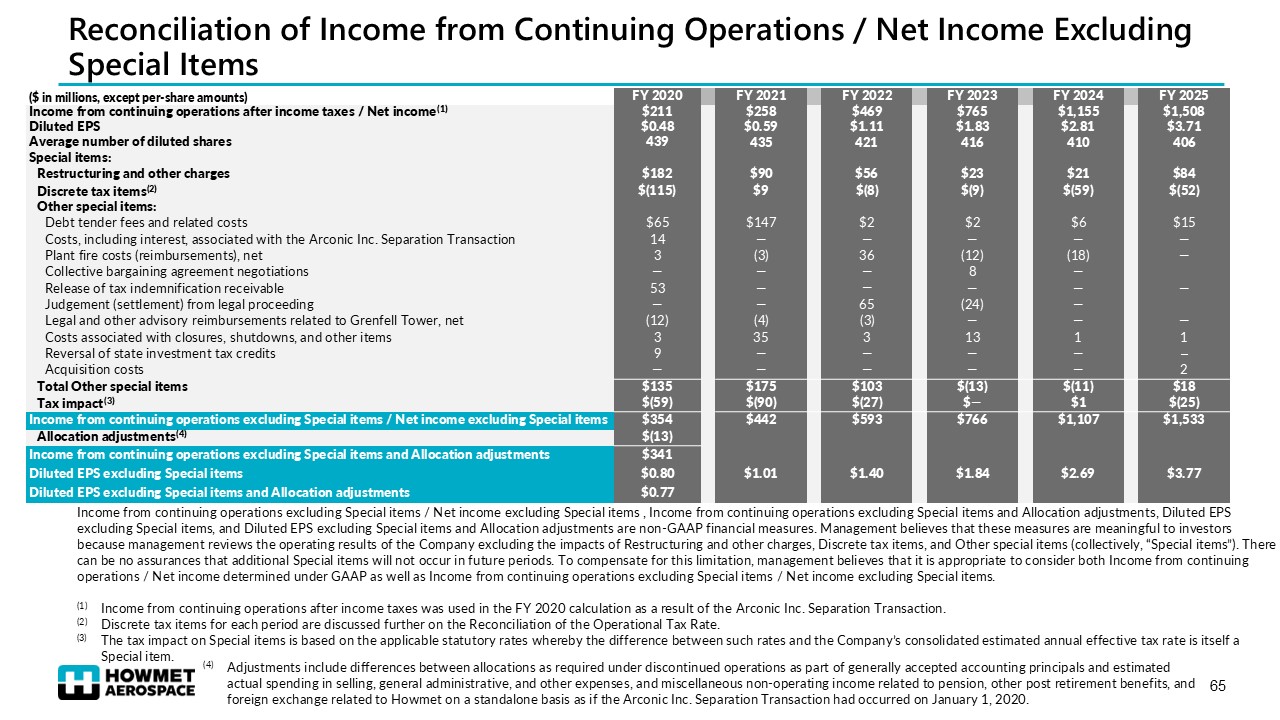 Reconciliation of Income from Continuing Operations / Net Income Excluding Special Items

| ($ in millions, except per-share amounts) | FY 2020 | FY 2021 | FY 2022 | FY 2023 | FY 2024 | FY 2025 |
|---|---|---|---|---|---|---|
| Income from continuing operations after income taxes / Net income$^{(1)}$ | $211 | $258 | $469 | $765 | $1,155 | $1,508 |
| Diluted EPS | $0.48 | $0.59 | $1.11 | $1.83 | $2.81 | $3.71 |
| Average number of diluted shares | 439 | 435 | 421 | 416 | 410 | 406 |
| Special items: | | | | | | |
| Restructuring and other charges | $182 | $90 | $56 | $23 | $21 | $84 |
| Discrete tax items$^{(2)}$ | $(115) | $9 | $(8) | $(9) | $(59) | $(52) |
| Other special items: | | | | | | |
| Debt tender fees and related costs | $65 | $147 | $2 | $2 | $6 | $15 |
| Costs, including interest, associated with the Arconic Inc. Separation Transaction | 14 | — | — | — | — | — |
| Plant fire costs (reimbursements), net | 3 | (3) | 36 | (12) | (18) | — |
| Collective bargaining agreement negotiations | — | — | — | 8 | — | |
| Release of tax indemnification receivable | 53 | — | — | — | — | — |
| Judgement (settlement) from legal proceeding | — | — | 65 | (24) | — | |
| Legal and other advisory reimbursements related to Grenfell Tower, net | (12) | (4) | (3) | — | — | — |
| Costs associated with closures, shutdowns, and other items | 3 | 35 | 3 | 13 | 1 | 1 |
| Reversal of state investment tax credits | 9 | — | — | — | — | — |
| Acquisition costs | — | — | — | — | — | 2 |
| Total Other special items | $135 | $175 | $103 | $(13) | $(11) | $18 |
| Tax impact$^{(3)}$ | $(59) | $(90) | $(27) | $— | $1 | $(25) |
| Income from continuing operations excluding Special items / Net income excluding Special items | $354 | $442 | $593 | $766 | $1,107 | $1,533 |
| Allocation adjustments$^{(4)}$ | $(13) | | | | | |
| Income from continuing operations excluding Special items and Allocation adjustments | $341 | | | | | |
| Diluted EPS excluding Special items | $0.80 | $1.01 | $1.40 | $1.84 | $2.69 | $3.77 |
| Diluted EPS excluding Special items and Allocation adjustments | $0.77 | | | | | |

Income from continuing operations excluding Special items / Net income excluding Special items , Income from continuing operations excluding Special items and Allocation adjustments, Diluted EPS excluding Special items, and Diluted EPS excluding Special items and Allocation adjustments are non-GAAP financial measures. Management believes that these measures are meaningful to investors because management reviews the operating results of the Company excluding the impacts of Restructuring and other charges, Discrete tax items, and Other special items (collectively, "Special items"). There can be no assurances that additional Special items will not occur in future periods. To compensate for this limitation, management believes that it is appropriate to consider both Income from continuing operations / Net income determined under GAAP as well as Income from continuing operations excluding Special items / Net income excluding Special items.

(1) Income from continuing operations after income taxes was used in the FY 2020 calculation as a result of the Arconic Inc. Separation Transaction.
(2) Discrete tax items for each period are discussed further on the Reconciliation of the Operational Tax Rate.
(3) The tax impact on Special items is based on the applicable statutory rates whereby the difference between such rates and the Company's consolidated estimated annual effective tax rate is itself a Special item.
(4) Adjustments include differences between allocations as required under discontinued operations as part of generally accepted accounting principals and estimated actual spending in selling, general administrative, and other expenses, and miscellaneous non-operating income related to pension, other post retirement benefits, and foreign exchange related to Howmet on a standalone basis as if the Arconic Inc. Separation Transaction had occurred on January 1, 2020.

HOWMET AEROSPACE

65